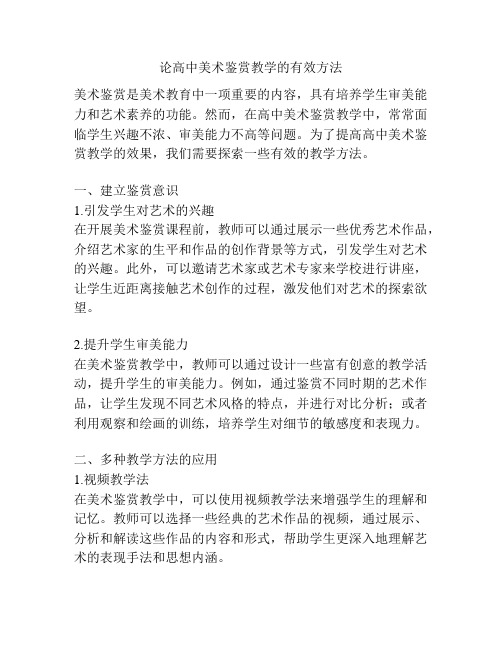 论高中美术鉴赏教学的有效方法

美术鉴赏是美术教育中一项重要的内容，具有培养学生审美能力和艺术素养的功能。然而，在高中美术鉴赏教学中，常常面临学生兴趣不浓、审美能力不高等问题。为了提高高中美术鉴赏教学的效果，我们需要探索一些有效的教学方法。

一、建立鉴赏意识
1.引发学生对艺术的兴趣
在开展美术鉴赏课程前，教师可以通过展示一些优秀艺术作品，介绍艺术家的生平和作品的创作背景等方式，引发学生对艺术的兴趣。此外，可以邀请艺术家或艺术专家来学校进行讲座，让学生近距离接触艺术创作的过程，激发他们对艺术的探索欲望。

2.提升学生审美能力
在美术鉴赏教学中，教师可以通过设计一些富有创意的教学活动，提升学生的审美能力。例如，通过鉴赏不同时期的艺术作品，让学生发现不同艺术风格的特点，并进行对比分析；或者利用观察和绘画的训练，培养学生对细节的敏感度和表现力。

二、多种教学方法的应用
1.视频教学法
在美术鉴赏教学中，可以使用视频教学法来增强学生的理解和记忆。教师可以选择一些经典的艺术作品的视频，通过展示、分析和解读这些作品的内容和形式，帮助学生更深入地理解艺术的表现手法和思想内涵。